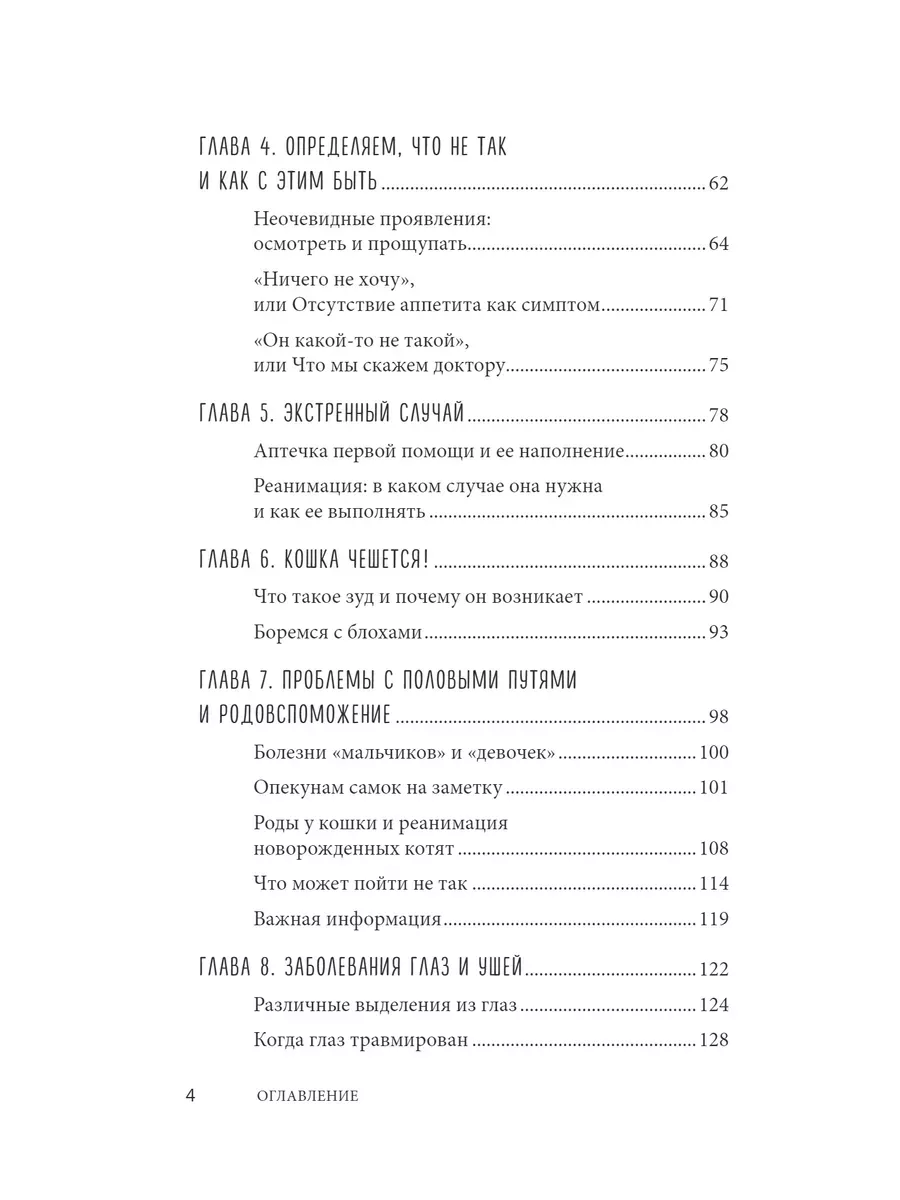 ГЛАВА 4. ОПРЕДЕЛЯЕМ, ЧТО НЕ ТАК И КАК С ЭТИМ БЫТЬ ........ 62

Неочевидные проявления: осмотреть и прощупать ........ 64

«Ничего не хочу», или Отсутствие аппетита как симптом ........ 71

«Он какой-то не такой», или Что мы скажем доктору ........ 75

ГЛАВА 5. ЭКСТРЕННЫЙ СЛУЧАЙ ........ 78

Аптечка первой помощи и ее наполнение ........ 80

Реанимация: в каком случае она нужна и как ее выполнять ........ 85

ГЛАВА 6. КОШКА ЧЕШЕТСЯ! ........ 88

Что такое зуд и почему он возникает ........ 90

Боремся с блохами ........ 93

ГЛАВА 7. ПРОБЛЕМЫ С ПОЛОВЫМИ ПУТЯМИ И РОДОВСПОМОЖЕНИЕ ........ 98

Болезни «мальчиков» и «девочек» ........ 100

Опекунам самок на заметку ........ 101

Роды у кошки и реанимация новорожденных котят ........ 108

Что может пойти не так ........ 114

Важная информация ........ 119

ГЛАВА 8. ЗАБОЛЕВАНИЯ ГЛАЗ И УШЕЙ ........ 122

Различные выделения из глаз ........ 124

Когда глаз травмирован ........ 128

4 ОГЛАВЛЕНИЕ